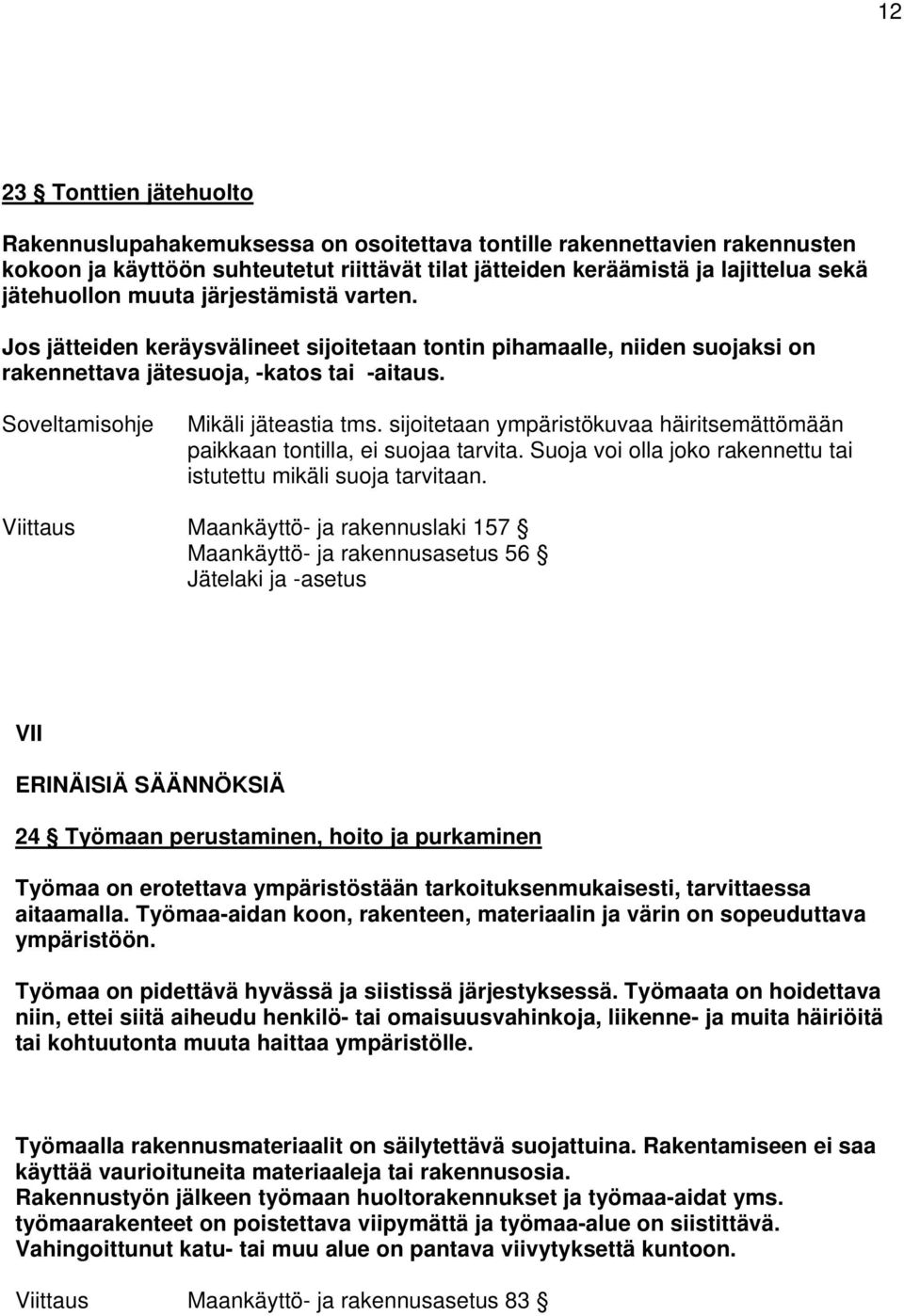 12

23 § Tonttien jätehuolto

Rakennuslupahakemuksessa on osoitettava tontille rakennettavien rakennusten kokoon ja käyttöön suhteutetut riittävät tilat jätteiden keräämistä ja lajittelua sekä jätehuollon muuta järjestämistä varten.

Jos jätteiden keräysvälineet sijoitetaan tontin pihamaalle, niiden suojaksi on rakennettava jätesuoja, -katos tai -aitaus.

Soveltamisohje

Mikäli jäteastia tms. sijoitetaan ympäristökuvaa häiritsemättömään paikkaan tontilla, ei suojaa tarvita. Suoja voi olla joko rakennettu tai istutettu mikäli suoja tarvitaan.

Viittaus

Maankäyttö- ja rakennuslaki 157 §
Maankäyttö- ja rakennusasetus 56 §
Jätelaki ja -asetus

VII

ERINÄISIÄ SÄÄNNÖKSIÄ

24 § Työmaan perustaminen, hoito ja purkaminen

Työmaa on erotettava ympäristöstään tarkoituksenmukaisesti, tarvittaessa aitaamalla. Työmaa-aidan koon, rakenteen, materiaalin ja värin on sopeuduttava ympäristöön.

Työmaa on pidettävä hyvässä ja siistissä järjestyksessä. Työmaata on hoidettava niin, ettei siitä aiheudu henkilö- tai omaisuusvahinkoja, liikenne- ja muita häiriöitä tai kohtuutonta muuta haittaa ympäristölle.

Työmaalla rakennusmateriaalit on säilytettävä suojattuina. Rakentamiseen ei saa käyttää vaurioituneita materiaaleja tai rakennusosia.
Rakennustyön jälkeen työmaan huoltorakennukset ja työmaa-aidat yms. työmaarakenteet on poistettava viipymättä ja työmaa-alue on siistittävä.
Vahingoittunut katu- tai muu alue on pantava viivytyksettä kuntoon.

Viittaus

Maankäyttö- ja rakennusasetus 83 §